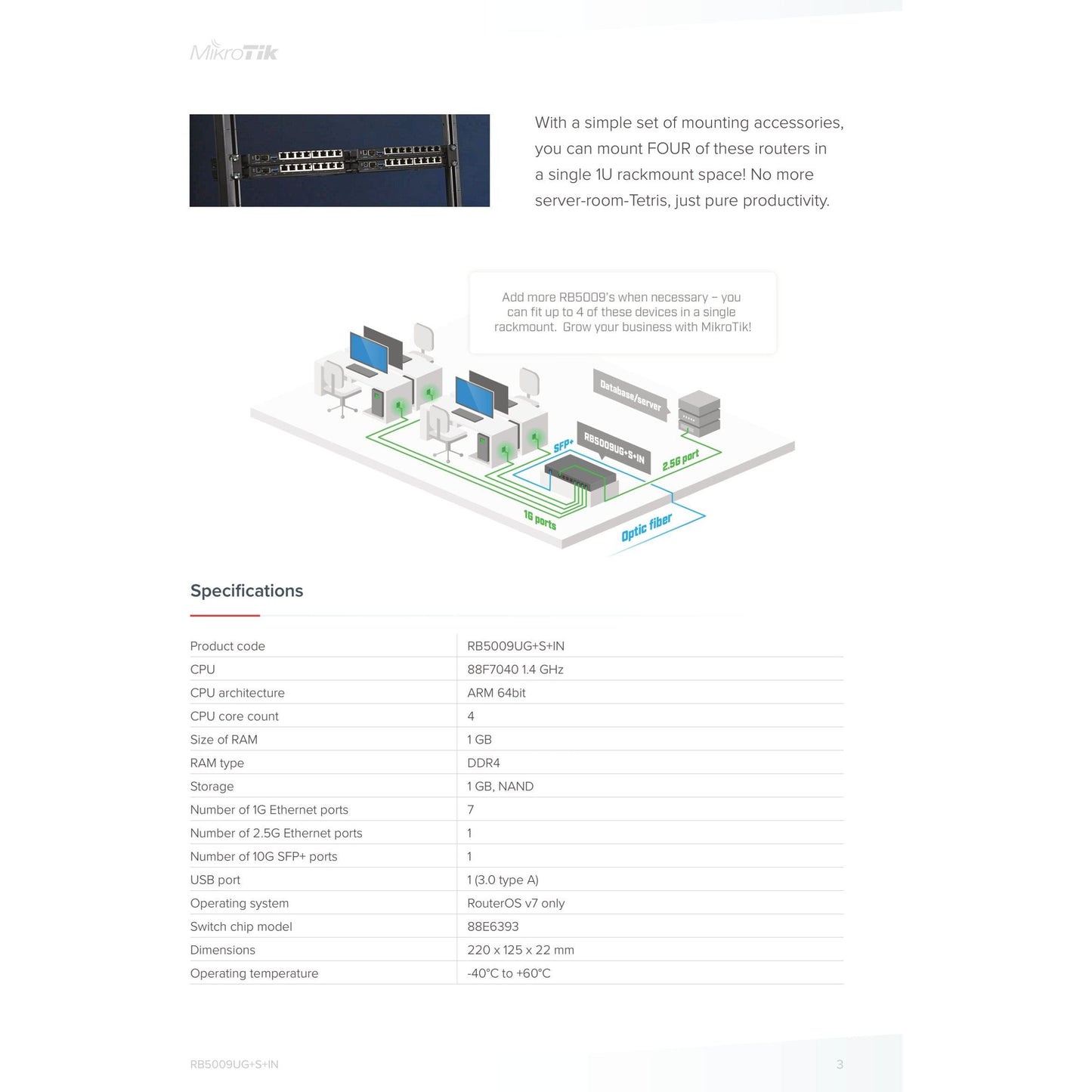 MikroTik

With a simple set of mounting accessories, you can mount FOUR of these routers in a single 1U rackmount space! No more server-room-Tetris, just pure productivity.

Add more RB5009's when necessary – you can fit up to 4 of these devices in a single rackmount. Grow your business with MikroTik!

Database/server

SFP+

RB5009UG+S+IN

2.5G port

1G ports

Optic fiber

Specifications

| Product code | RB5009UG+S+IN |
|---|---|
| CPU | 88F7040 1.4 GHz |
| CPU architecture | ARM 64bit |
| CPU core count | 4 |
| Size of RAM | 1 GB |
| RAM type | DDR4 |
| Storage | 1 GB, NAND |
| Number of 1G Ethernet ports | 7 |
| Number of 2.5G Ethernet ports | 1 |
| Number of 10G SFP+ ports | 1 |
| USB port | 1 (3.0 type A) |
| Operating system | RouterOS v7 only |
| Switch chip model | 88E6393 |
| Dimensions | 220 x 125 x 22 mm |
| Operating temperature | -40°C to +60°C |

RB5009UG+S+IN

3